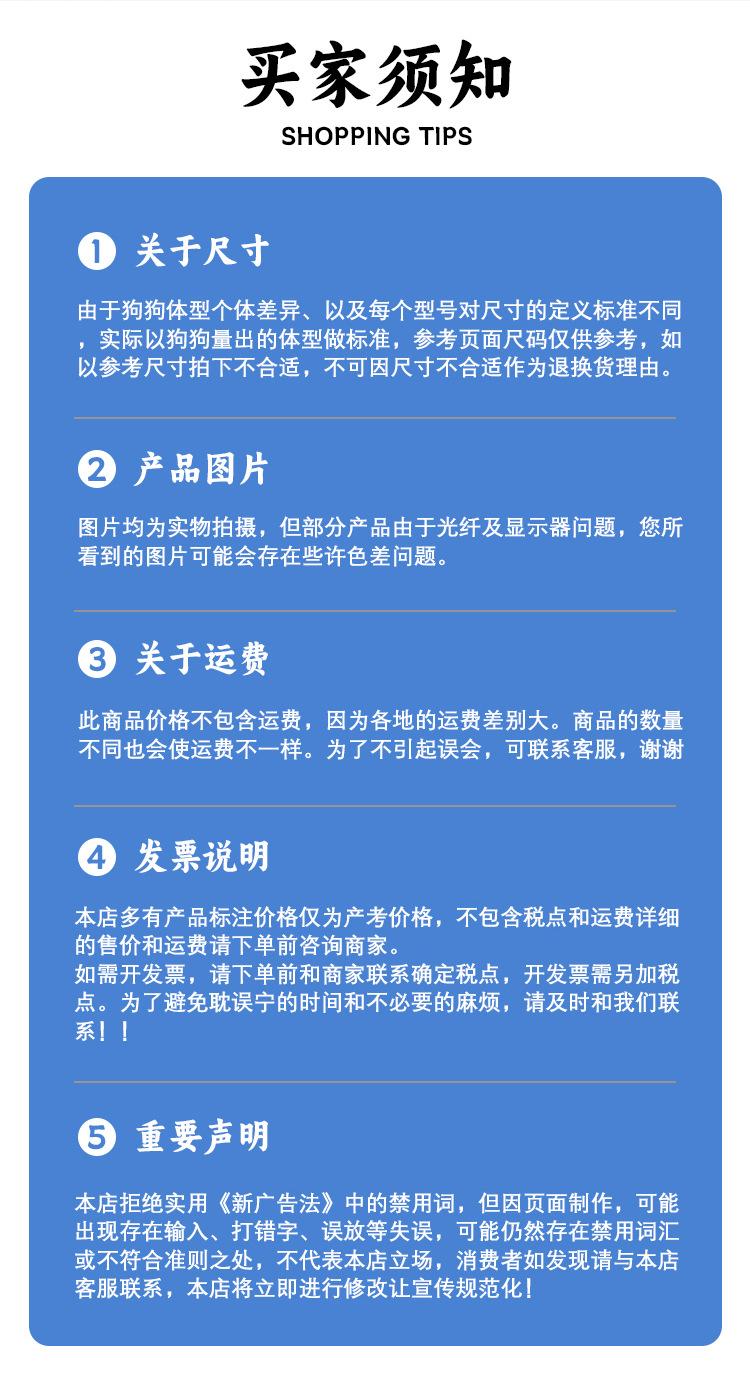 买家须知
SHOPPING TIPS

1 关于尺寸

由于狗狗体型个体差异、以及每个型号对尺寸的定义标准不同，实际以狗狗量出的体型做标准，参考页面尺码仅供参考，如以参考尺寸拍下不合适，不可因尺寸不合适作为退换货理由。

2 产品图片

图片均为实物拍摄，但部分产品由于光纤及显示器问题，您所看到的图片可能会存在些许色差问题。

3 关于运费

此商品价格不包含运费，因为各地的运费差别大。商品的数量不同也会使运费不一样。为了不引起误会，可联系客服，谢谢

4 发票说明

本店多有产品标注价格仅为产考价格，不包含税点和运费详细的售价和运费请下单前咨询商家。
如需开发票，请下单前和商家联系确定税点，开发票需另加税点。为了避免耽误宁的时间和不必要的麻烦，请及时和我们联系！！

5 重要声明

本店拒绝实用《新广告法》中的禁用词，但因页面制作，可能出现存在输入、打错字、误放等失误，可能仍然存在禁用词汇或不符合准则之处，不代表本店立场，消费者如发现请与本店客服联系，本店将立即进行修改让宣传规范化！